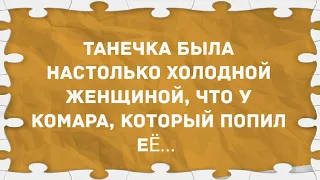 ТАНЕЧКА БЫЛА НАСТОЛЬКО ХОЛОДНОЙ ЖЕНЩИНОЙ, ЧТО У КОМАРА, КОТОРЫЙ ПОПИЛ ЕЁ...